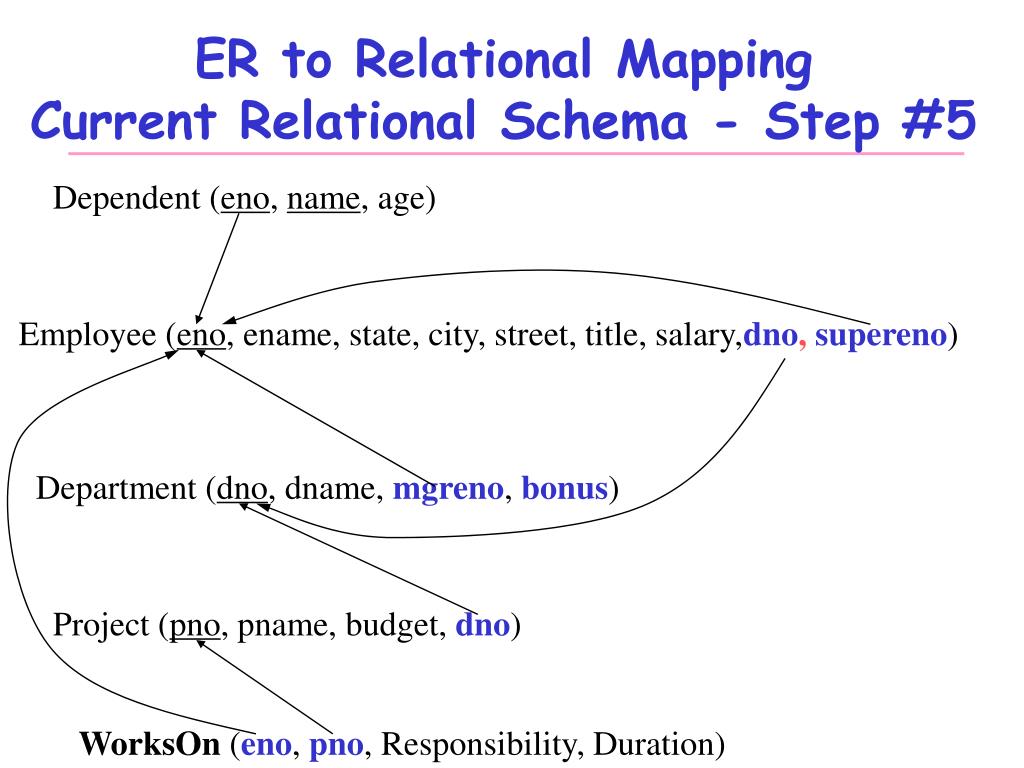 ER to Relational Mapping
Current Relational Schema - Step #5

Dependent (eno, name, age)

Employee (eno, ename, state, city, street, title, salary,dno, supereno)

Department (dno, dname, mgreno, bonus)

Project (pno, pname, budget, dno)

WorksOn (eno, pno, Responsibility, Duration)